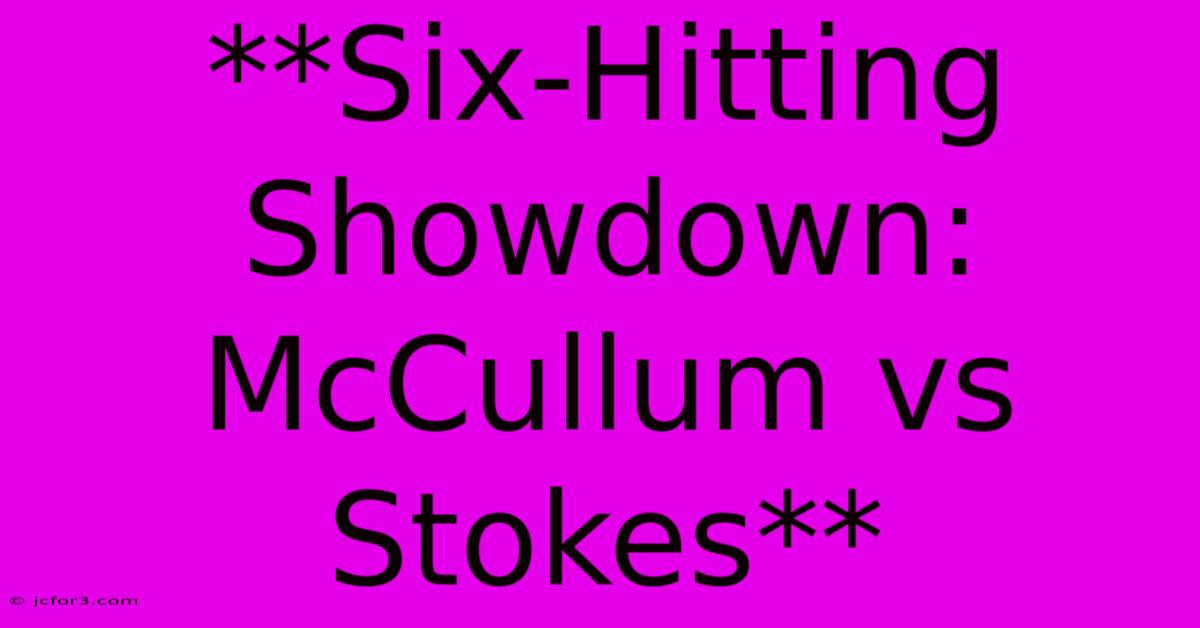 **Six-Hitting Showdown: McCullum vs Stokes**

© jcfor3.com